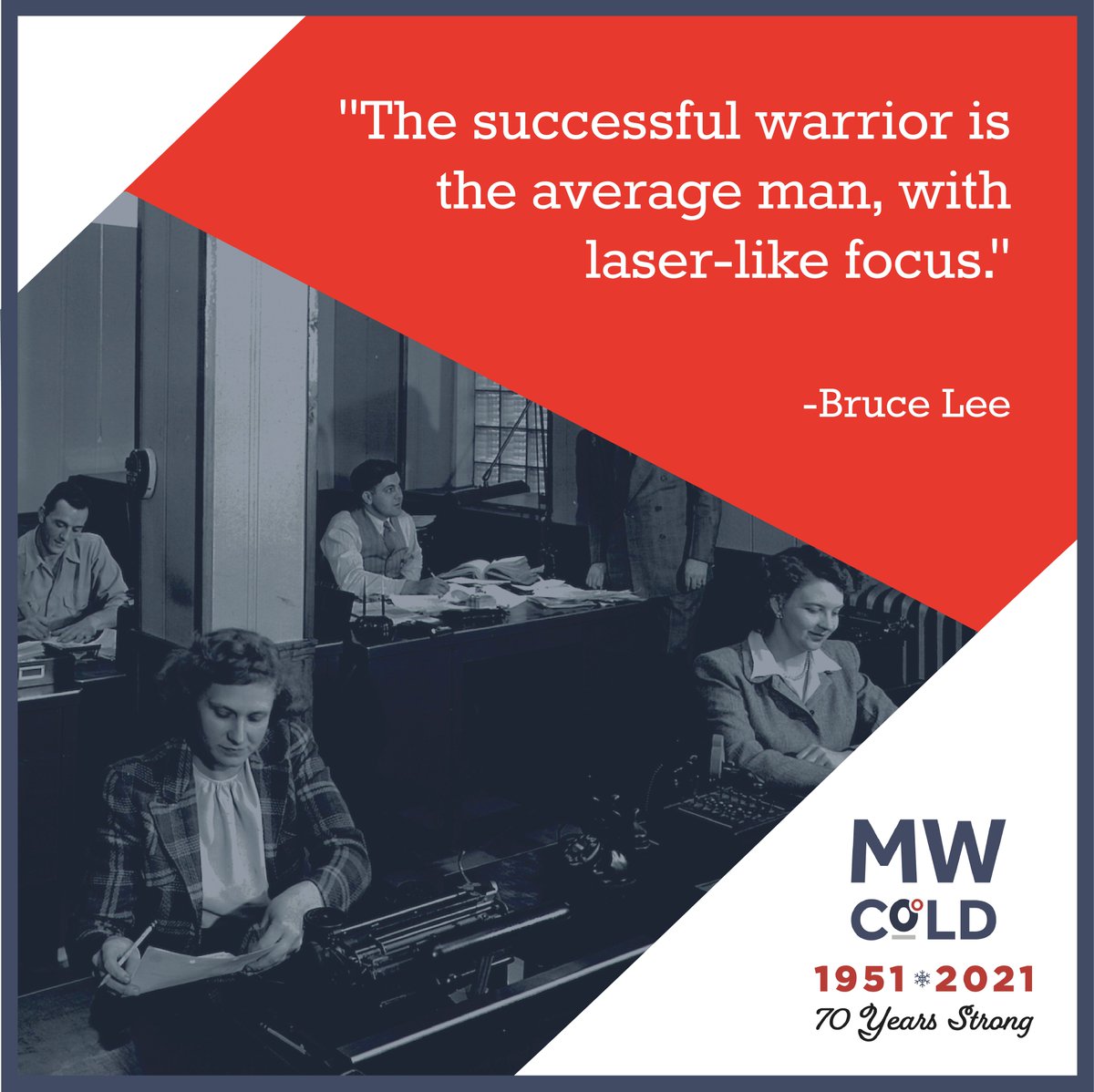 "The successful warrior is the average man, with laser-like focus."

-Bruce Lee

MW COLD

1951 2021

70 Years Strong